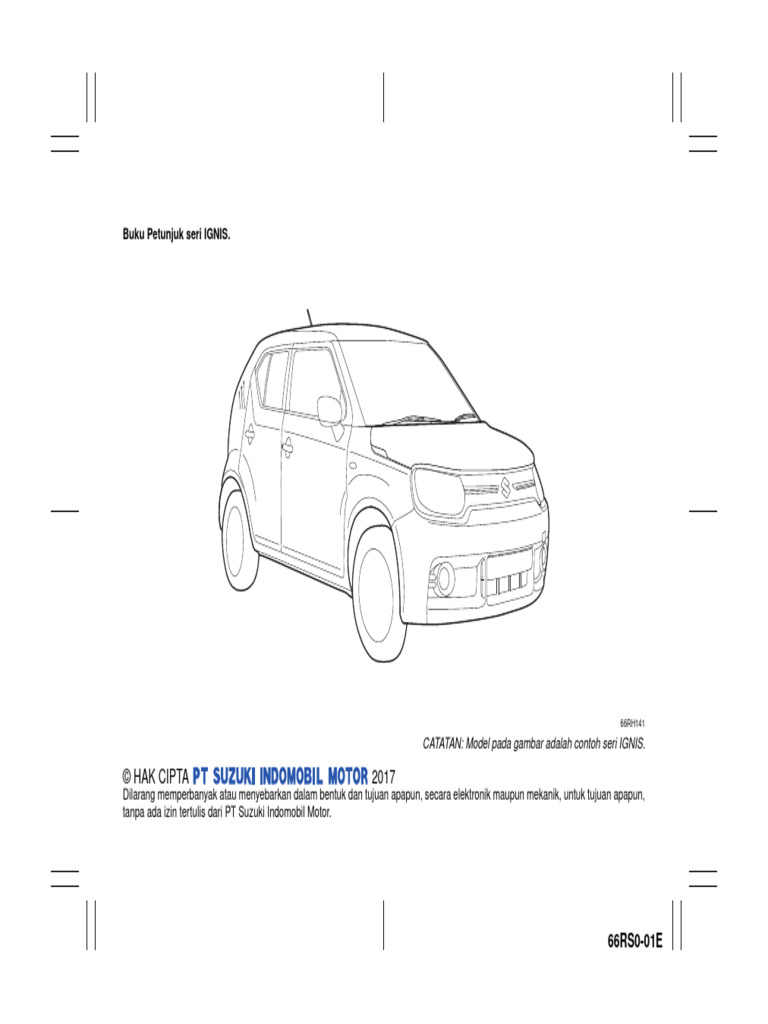 Buku Petunjuk seri IGNIS.

66RH141

CATATAN: Model pada gambar adalah contoh seri IGNIS.

© HAK CIPTA PT SUZUKI INDOMOBIL MOTOR 2017
Dilarang memperbanyak atau menyebarkan dalam bentuk dan tujuan apapun, secara elektronik maupun mekanik, untuk tujuan apapun, tanpa ada izin tertulis dari PT Suzuki Indomobil Motor.

66RS0-01E